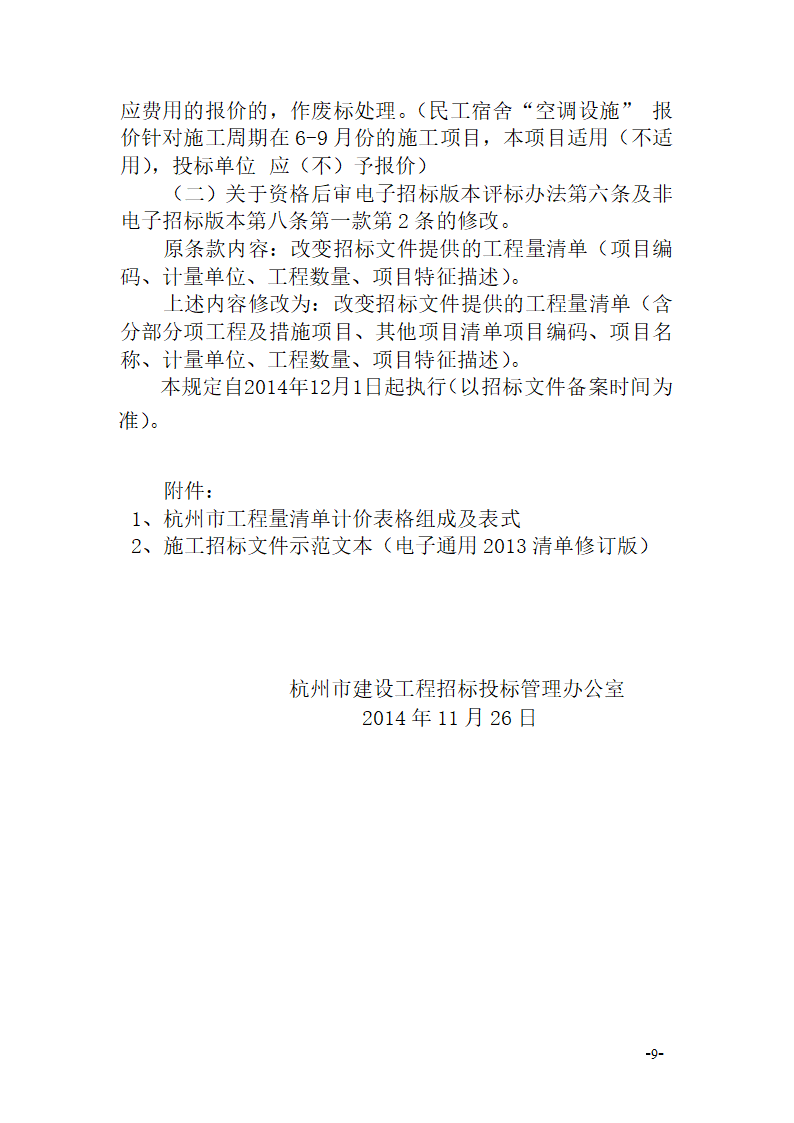 应费用的报价的，作废标处理。（民工宿舍“空调设施” 报价针对施工周期在 6-9 月份的施工项目，本项目适用（不适用），投标单位 应（不）予报价）

（二）关于资格后审电子招标版本评标办法第六条及非电子招标版本第八条第一款第 2 条的修改。

原条款内容：改变招标文件提供的工程量清单（项目编码、计量单位、工程数量、项目特征描述）。

上述内容修改为：改变招标文件提供的工程量清单（含分部分项工程及措施项目、其他项目清单项目编码、项目名称、计量单位、工程数量、项目特征描述）。

本规定自2014年12月1日起执行（以招标文件备案时间为准）。

附件：

1、杭州市工程量清单计价表格组成及表式

2、施工招标文件示范文本（电子通用 2013 清单修订版）

杭州市建设工程招标投标管理办公室

2014 年 11 月 26 日

-9-